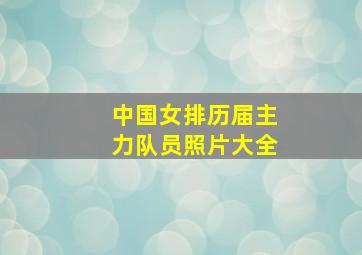 中国女排历届主力队员照片大全